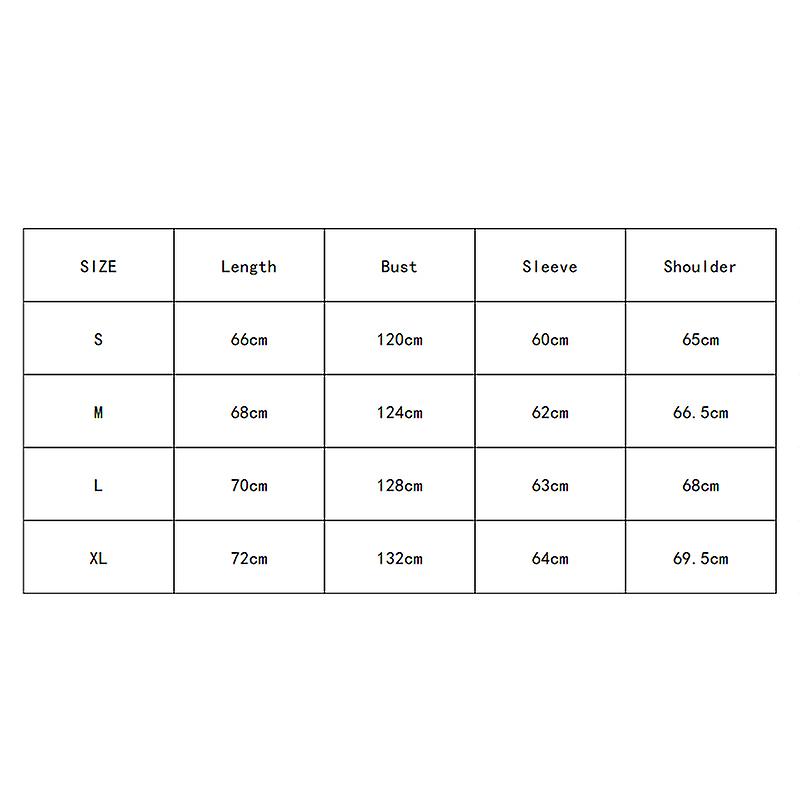 | SIZE | Length | Bust | Sleeve | Shoulder |
|---|---|---|---|---|
| S | 66cm | 120cm | 60cm | 65cm |
| M | 68cm | 124cm | 62cm | 66.5cm |
| L | 70cm | 128cm | 63cm | 68cm |
| XL | 72cm | 132cm | 64cm | 69.5cm |